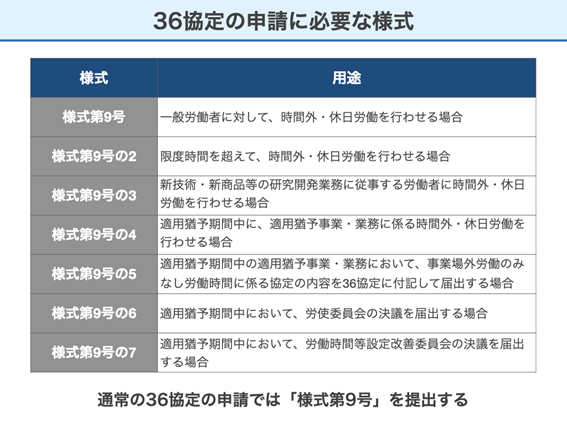 36協定の申請に必要な様式

| 様式 | 用途 |
|---|---|
| 様式第9号 | 一般労働者に対して、時間外・休日労働を行わせる場合 |
| 様式第9号の2 | 限度時間を超えて、時間外・休日労働を行わせる場合 |
| 様式第9号の3 | 新技術・新商品等の研究開発業務に従事する労働者に時間外・休日労働を行わせる場合 |
| 様式第9号の4 | 適用猶予期間中に、適用猶予事業・業務に係る時間外・休日労働を行わせる場合 |
| 様式第9号の5 | 適用猶予期間中の適用猶予事業・業務において、事業場外労働のみなし労働時間に係る協定の内容を36協定に付記して届出する場合 |
| 様式第9号の6 | 適用猶予期間中において、労使委員会の決議を届出する場合 |
| 様式第9号の7 | 適用猶予期間中において、労働時間等設定改善委員会の決議を届出する場合 |

通常の36協定の申請では「様式第9号」を提出する